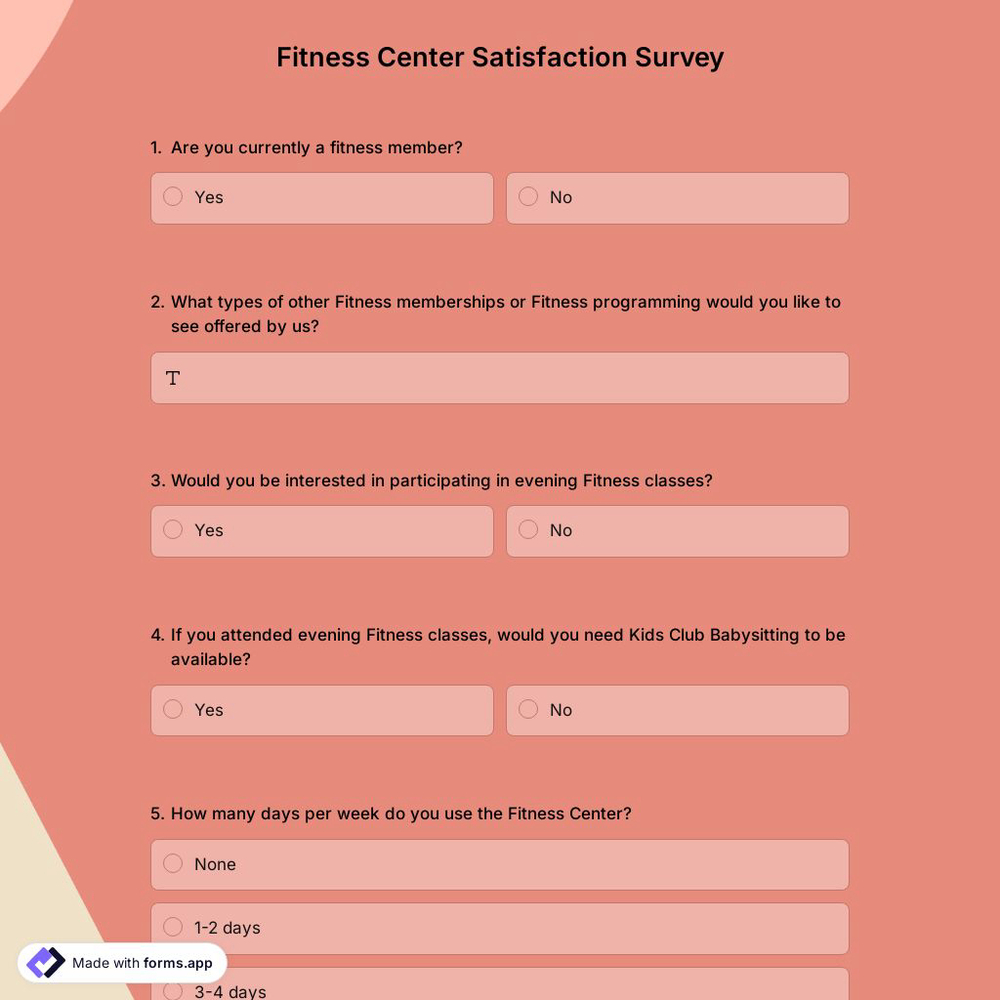 Fitness Center Satisfaction Survey

1. Are you currently a fitness member?

Yes

No

2. What types of other Fitness memberships or Fitness programming would you like to see offered by us?

T

3. Would you be interested in participating in evening Fitness classes?

Yes

No

4. If you attended evening Fitness classes, would you need Kids Club Babysitting to be available?

Yes

No

5. How many days per week do you use the Fitness Center?

None

1-2 days

3-4 days

Made with forms.app